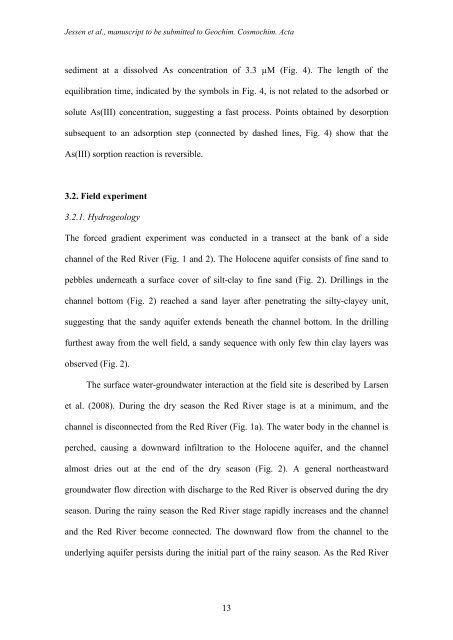 Jessen et al., manuscript to be submitted to Geochim. Cosmochim. Acta

sediment at a dissolved As concentration of 3.3 μM (Fig. 4). The length of the equilibration time, indicated by the symbols in Fig. 4, is not related to the adsorbed or solute As(III) concentration, suggesting a fast process. Points obtained by desorption subsequent to an adsorption step (connected by dashed lines, Fig. 4) show that the As(III) sorption reaction is reversible.

3.2. Field experiment

3.2.1. Hydrogeology

The forced gradient experiment was conducted in a transect at the bank of a side channel of the Red River (Fig. 1 and 2). The Holocene aquifer consists of fine sand to pebbles underneath a surface cover of silt-clay to fine sand (Fig. 2). Drillings in the channel bottom (Fig. 2) reached a sand layer after penetrating the silty-clayey unit, suggesting that the sandy aquifer extends beneath the channel bottom. In the drilling furthest away from the well field, a sandy sequence with only few thin clay layers was observed (Fig. 2).

The surface water-groundwater interaction at the field site is described by Larsen et al. (2008). During the dry season the Red River stage is at a minimum, and the channel is disconnected from the Red River (Fig. 1a). The water body in the channel is perched, causing a downward infiltration to the Holocene aquifer, and the channel almost dries out at the end of the dry season (Fig. 2). A general northeastward groundwater flow direction with discharge to the Red River is observed during the dry season. During the rainy season the Red River stage rapidly increases and the channel and the Red River become connected. The downward flow from the channel to the underlying aquifer persists during the initial part of the rainy season. As the Red River

13